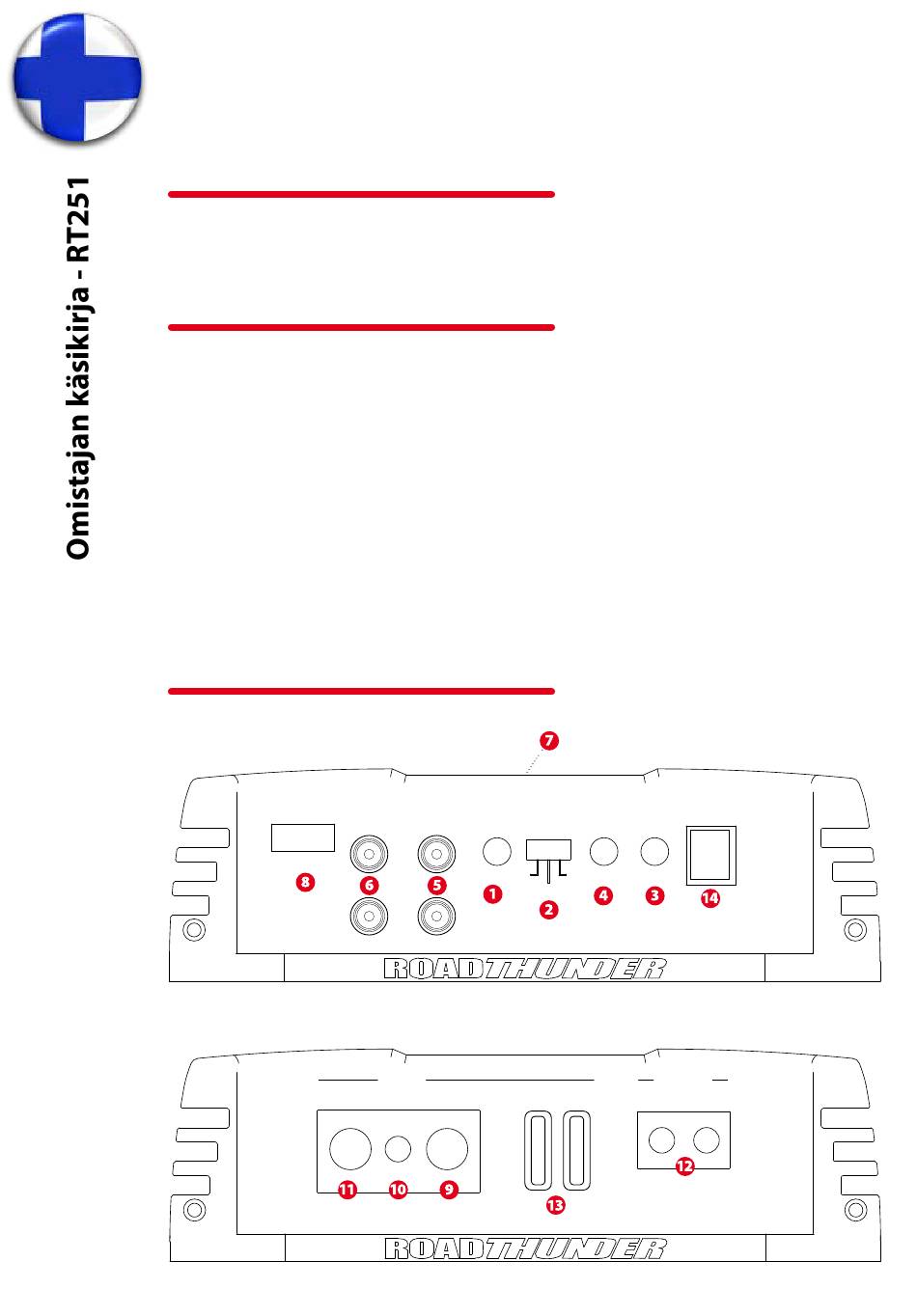 Omistajan käsikirja - RT251

7

8 6 5 1 2 4 3 14

ROADTHUNDER

11 10 9 13 12

ROADTHUNDER